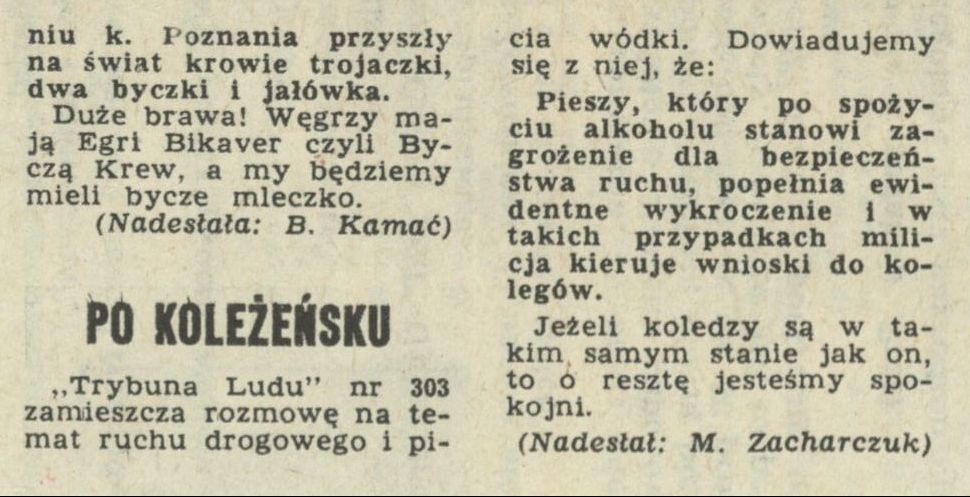 niu k. Poznania przyszły na świat krowie trojaczki, dwa byczki i jałówka.

Duże brawa! Węgrzy mają Egri Bikaver czyli Byczą Krew, a my będziemy mieli bycze mleczko.

(Nadesłała: B. Kamać)

PO KOLEŻEŃSKU

„Trybuna Ludu" nr 303 zamieszcza rozmowę na temat ruchu drogowego i picia wódki. Dowiadujemy się z niej, że:

Pieszy, który po spożyciu alkoholu stanowi zagrożenie dla bezpieczeństwa ruchu, popełnia ewidentne wykroczenie i w takich przypadkach milicja kieruje wnioski do kolegów.

Jeżeli koledzy są w takim samym stanie jak on, to o resztę jesteśmy spokojni.

(Nadesłał: M. Zacharczuk)